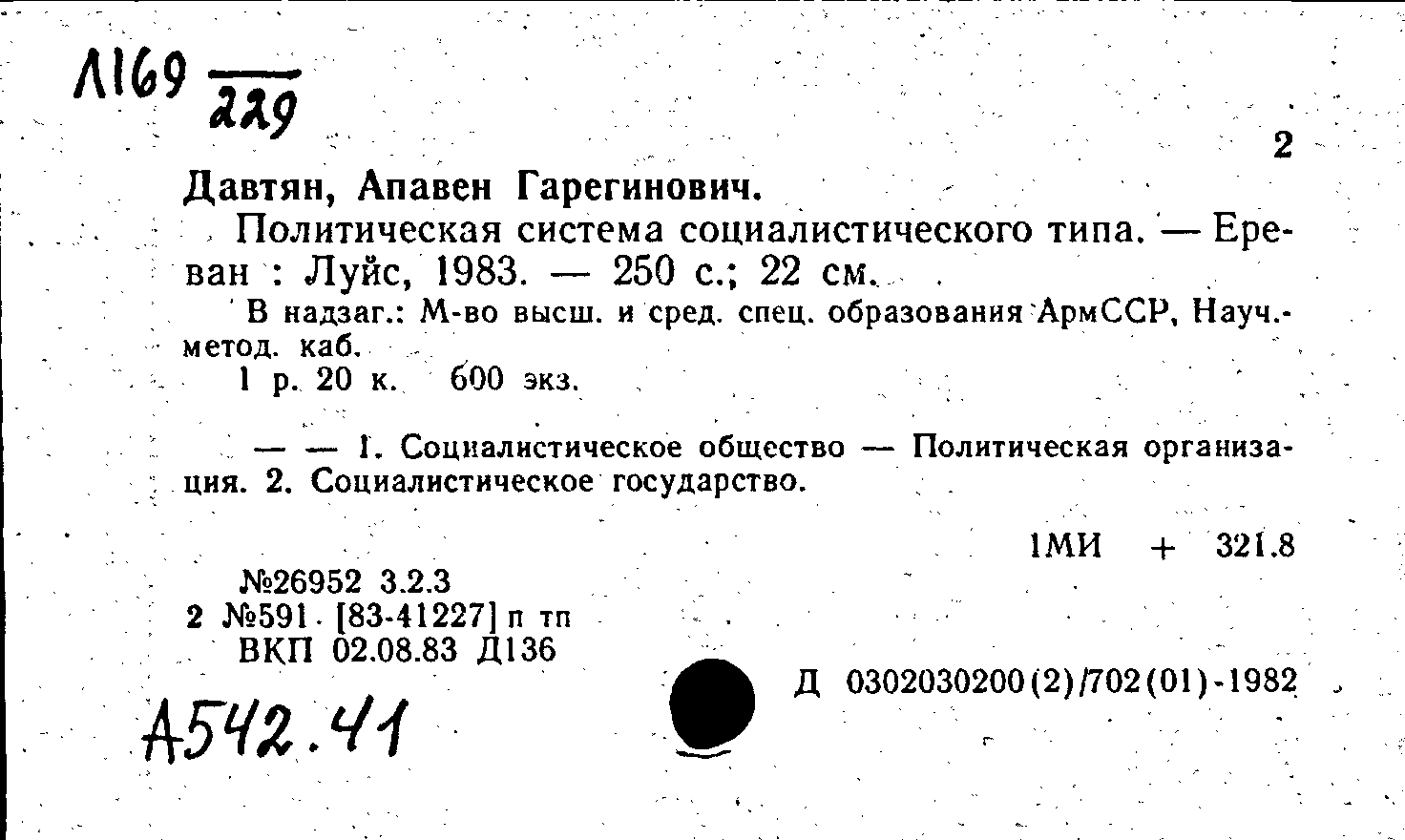 Л169 $\frac{}{229}$

2

Давтян, Апавен Гарегинович.

Политическая система социалистического типа. — Ереван : Луйс, 1983. — 250 с.; 22 см.

В надзаг.: М-во высш. и сред. спец. образования АрмССР, Науч.-метод. каб.

1 р. 20 к. 600 экз.

— — 1. Социалистическое общество — Политическая организация. 2. Социалистическое государство.

1МИ + 321.8

№26952 3.2.3
2 №591 [83-41227] п тп
ВКП 02.08.83 Д136

Д 0302030200(2)/702(01)-1982

А542.41